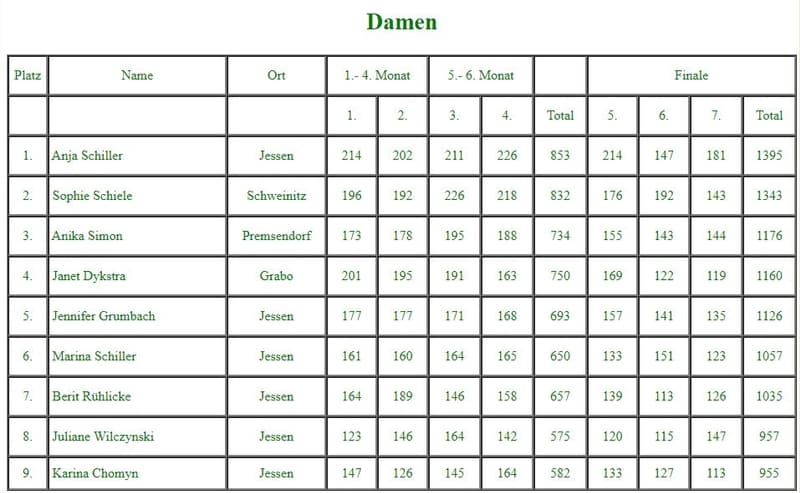 Damen

| Platz | Name | Ort | 1.- 4. Monat | | 5.- 6. Monat | | | Finale | | | |
|---|---|---|---|---|---|---|---|---|---|---|---|
| | | | 1. | 2. | 3. | 4. | Total | 5. | 6. | 7. | Total |
| 1. | Anja Schiller | Jessen | 214 | 202 | 211 | 226 | 853 | 214 | 147 | 181 | 1395 |
| 2. | Sophie Schiele | Schweinitz | 196 | 192 | 226 | 218 | 832 | 176 | 192 | 143 | 1343 |
| 3. | Anika Simon | Premsendorf | 173 | 178 | 195 | 188 | 734 | 155 | 143 | 144 | 1176 |
| 4. | Janet Dykstra | Grabo | 201 | 195 | 191 | 163 | 750 | 169 | 122 | 119 | 1160 |
| 5. | Jennifer Grumbach | Jessen | 177 | 177 | 171 | 168 | 693 | 157 | 141 | 135 | 1126 |
| 6. | Marina Schiller | Jessen | 161 | 160 | 164 | 165 | 650 | 133 | 151 | 123 | 1057 |
| 7. | Berit Rühlicke | Jessen | 164 | 189 | 146 | 158 | 657 | 139 | 113 | 126 | 1035 |
| 8. | Juliane Wilczynski | Jessen | 123 | 146 | 164 | 142 | 575 | 120 | 115 | 147 | 957 |
| 9. | Karina Chomyn | Jessen | 147 | 126 | 145 | 164 | 582 | 133 | 127 | 113 | 955 |